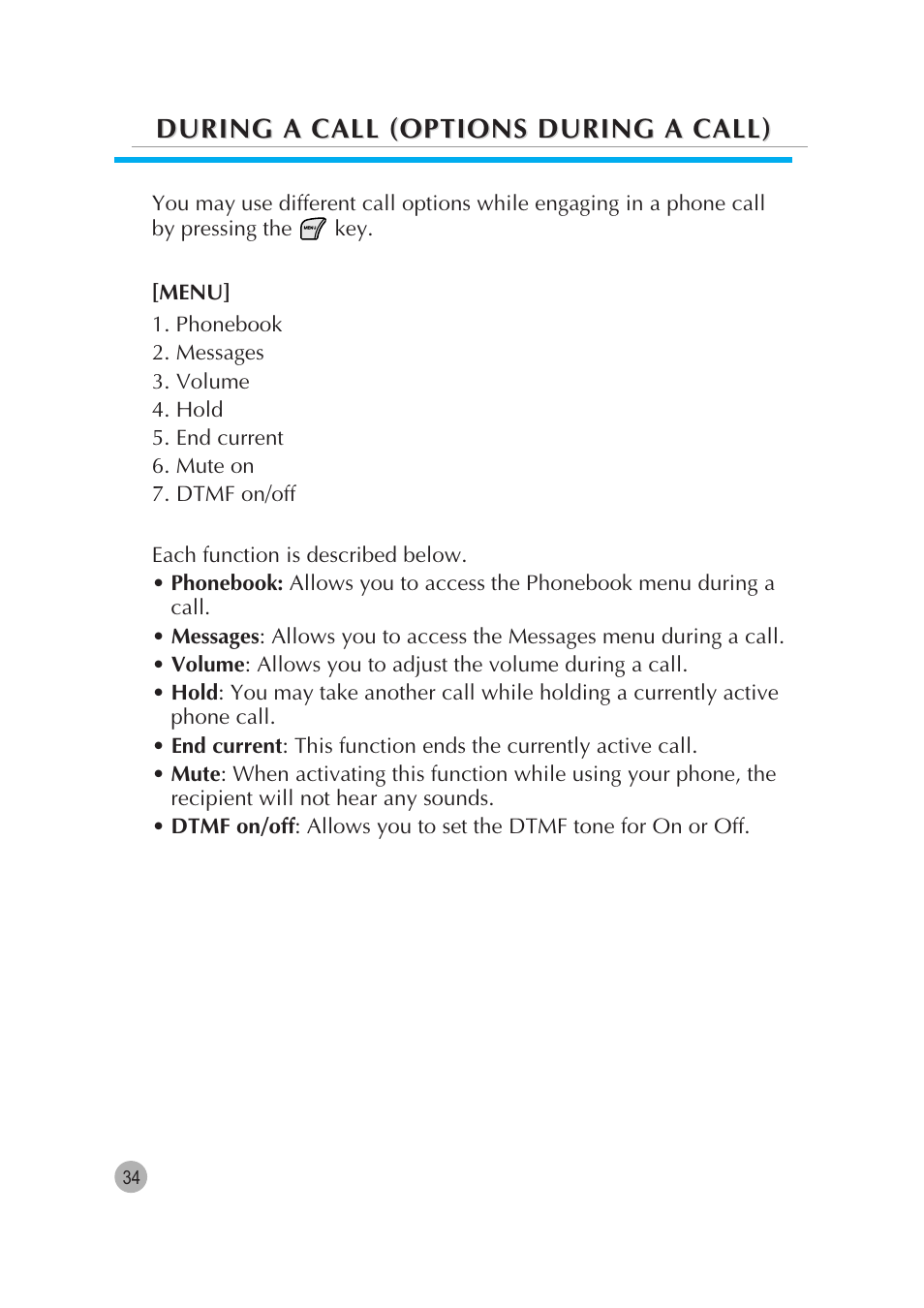 DURING A CALL (OPTIONS DURING A CALL)

You may use different call options while engaging in a phone call by pressing the MENU key.

[MENU]
1. Phonebook
2. Messages
3. Volume
4. Hold
5. End current
6. Mute on
7. DTMF on/off

Each function is described below.
• Phonebook: Allows you to access the Phonebook menu during a call.
• Messages: Allows you to access the Messages menu during a call.
• Volume: Allows you to adjust the volume during a call.
• Hold: You may take another call while holding a currently active phone call.
• End current: This function ends the currently active call.
• Mute: When activating this function while using your phone, the recipient will not hear any sounds.
• DTMF on/off: Allows you to set the DTMF tone for On or Off.

34